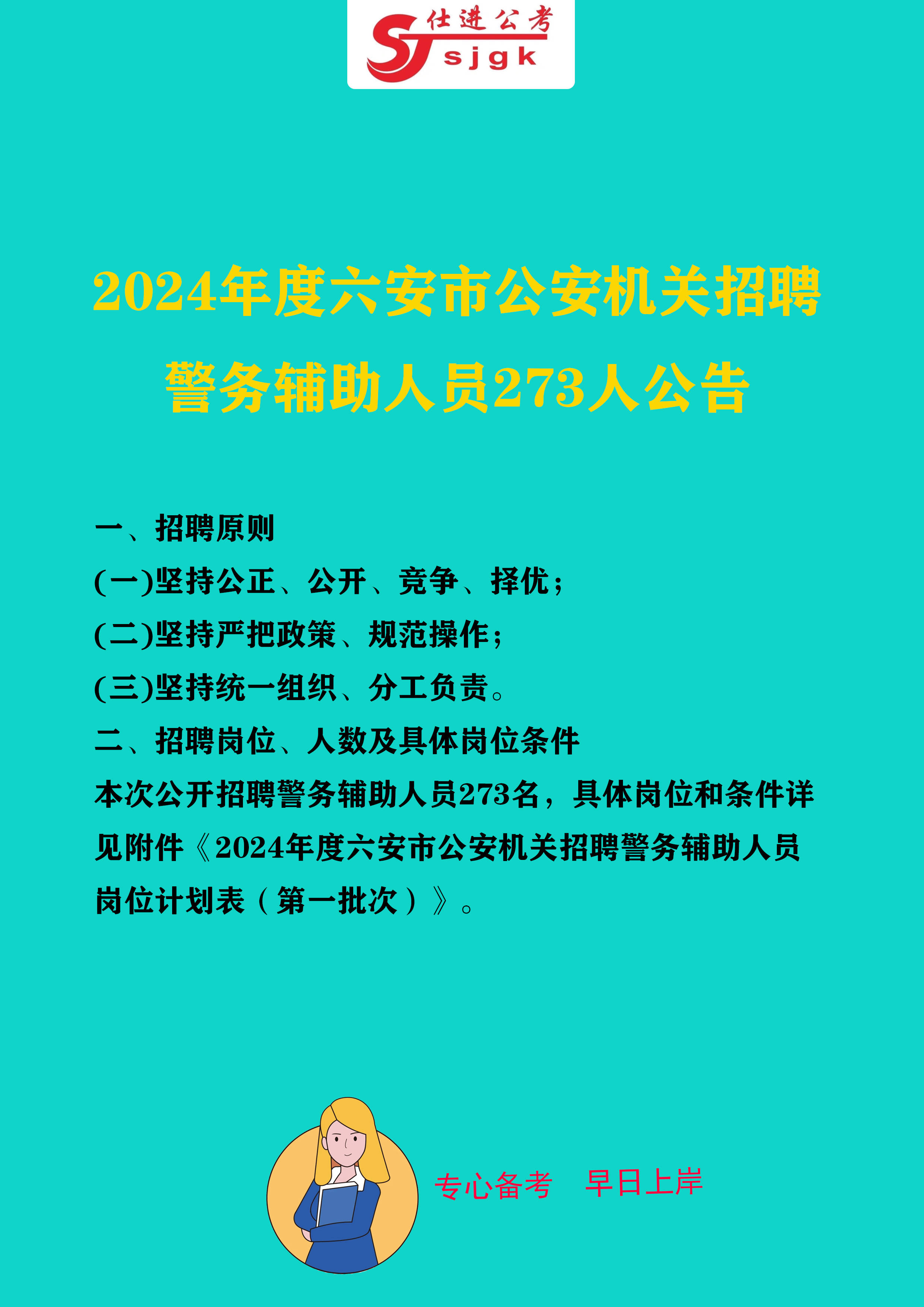 仕进公考
sjgk

2024年度六安市公安机关招聘警务辅助人员273人公告

一、招聘原则
(一)坚持公正、公开、竞争、择优；
(二)坚持严把政策、规范操作；
(三)坚持统一组织、分工负责。
二、招聘岗位、人数及具体岗位条件
本次公开招聘警务辅助人员273名，具体岗位和条件详见附件《2024年度六安市公安机关招聘警务辅助人员岗位计划表（第一批次）》。

专心备考　早日上岸